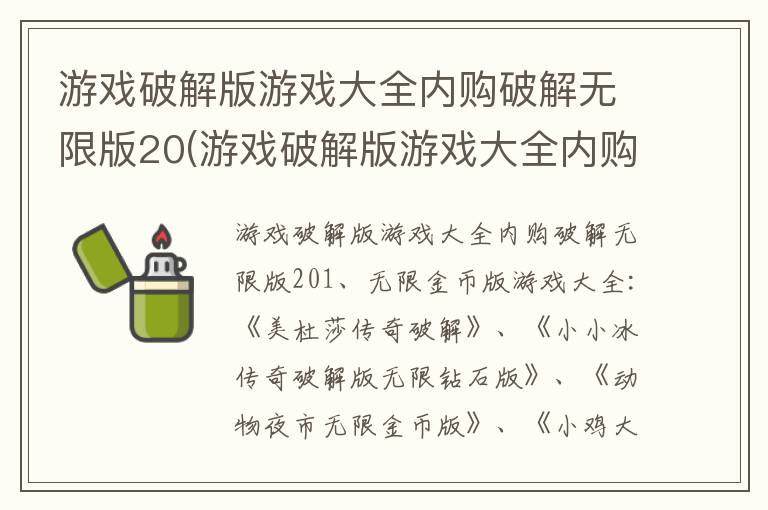 游戏破解版游戏大全内购破解无限版20(游戏破解版游戏大全内购

游戏破解版游戏大全内购破解无限版201、无限金币版游戏大全:《美杜莎传奇破解》、《小小冰传奇破解版无限钻石版》、《动物夜市无限金币版》、《小鸡大